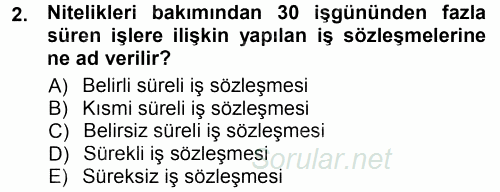 2. Nitelikleri bakımından 30 işgününden fazla süren işlere ilişkin yapılan iş sözleşmelerine ne ad verilir?

A) Belirli süreli iş sözleşmesi
B) Kısmi süreli iş sözleşmesi
C) Belirsiz süreli iş sözleşmesi
D) Sürekli iş sözleşmesi
E) Süreksiz iş sözleşmesi

Sorular.net